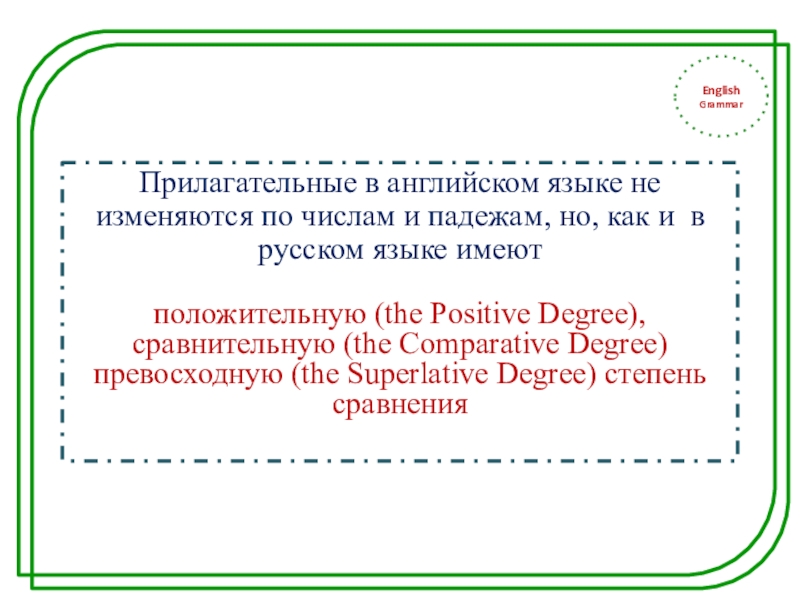 English
Grammar

Прилагательные в английском языке не изменяются по числам и падежам, но, как и в русском языке имеют

положительную (the Positive Degree),
сравнительную (the Comparative Degree)
превосходную (the Superlative Degree) степень сравнения